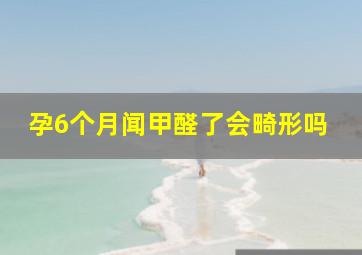 孕6个月闻甲醛了会畸形吗